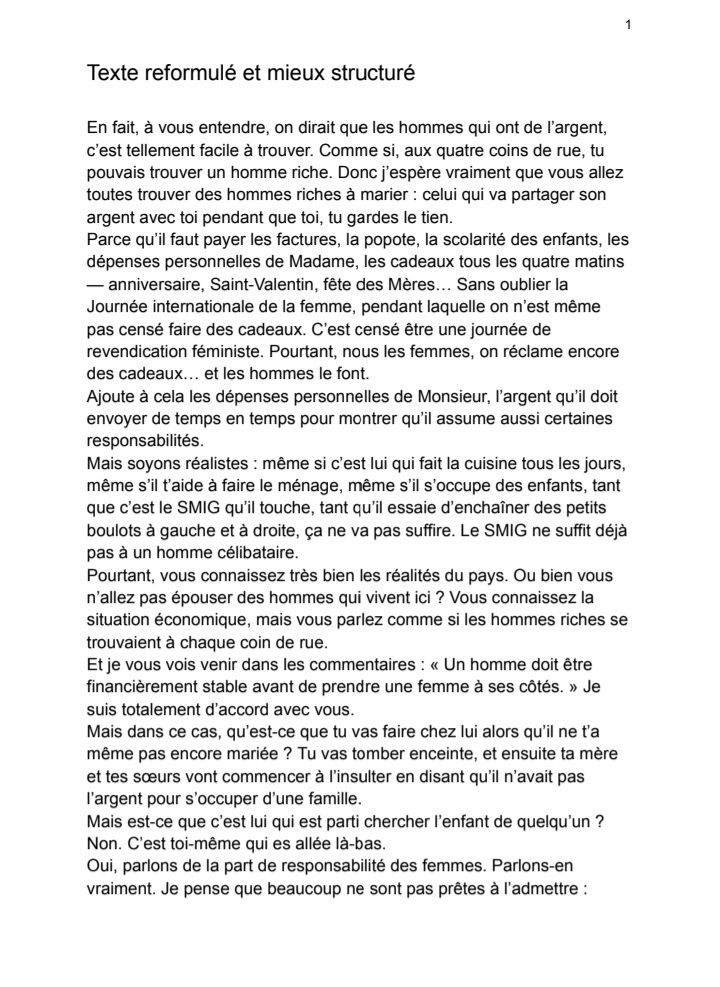 1

Texte reformulé et mieux structuré

En fait, à vous entendre, on dirait que les hommes qui ont de l'argent, c'est tellement facile à trouver. Comme si, aux quatre coins de rue, tu pouvais trouver un homme riche. Donc j'espère vraiment que vous allez toutes trouver des hommes riches à marier : celui qui va partager son argent avec toi pendant que toi, tu gardes le tien.

Parce qu'il faut payer les factures, la popote, la scolarité des enfants, les dépenses personnelles de Madame, les cadeaux tous les quatre matins — anniversaire, Saint-Valentin, fête des Mères… Sans oublier la Journée internationale de la femme, pendant laquelle on n'est même pas censé faire des cadeaux. C'est censé être une journée de revendication féministe. Pourtant, nous les femmes, on réclame encore des cadeaux… et les hommes le font.

Ajoute à cela les dépenses personnelles de Monsieur, l'argent qu'il doit envoyer de temps en temps pour montrer qu'il assume aussi certaines responsabilités.

Mais soyons réalistes : même si c'est lui qui fait la cuisine tous les jours, même s'il t'aide à faire le ménage, même s'il s'occupe des enfants, tant que c'est le SMIG qu'il touche, tant qu'il essaie d'enchaîner des petits boulots à gauche et à droite, ça ne va pas suffire. Le SMIG ne suffit déjà pas à un homme célibataire.

Pourtant, vous connaissez très bien les réalités du pays. Ou bien vous n'allez pas épouser des hommes qui vivent ici ? Vous connaissez la situation économique, mais vous parlez comme si les hommes riches se trouvaient à chaque coin de rue.

Et je vous vois venir dans les commentaires : « Un homme doit être financièrement stable avant de prendre une femme à ses côtés. » Je suis totalement d'accord avec vous.

Mais dans ce cas, qu'est-ce que tu vas faire chez lui alors qu'il ne t'a même pas encore mariée ? Tu vas tomber enceinte, et ensuite ta mère et tes sœurs vont commencer à l'insulter en disant qu'il n'avait pas l'argent pour s'occuper d'une famille.

Mais est-ce que c'est lui qui est parti chercher l'enfant de quelqu'un ? Non. C'est toi-même qui es allée là-bas.

Oui, parlons de la part de responsabilité des femmes. Parlons-en vraiment. Je pense que beaucoup ne sont pas prêtes à l'admettre :